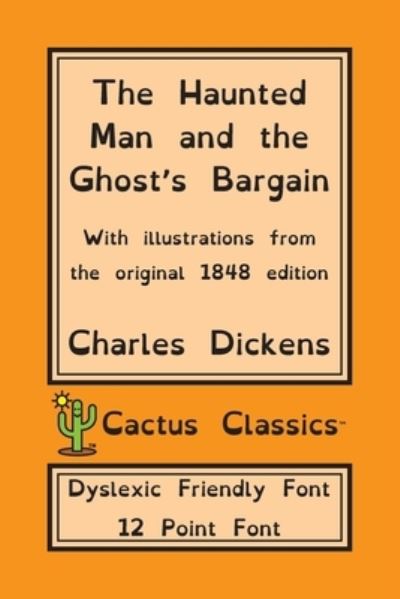 The Haunted Man and the Ghost's Bargain

With illustrations from the original 1848 edition

Charles Dickens

Cactus Classics™

Dyslexic Friendly Font
12 Point Font